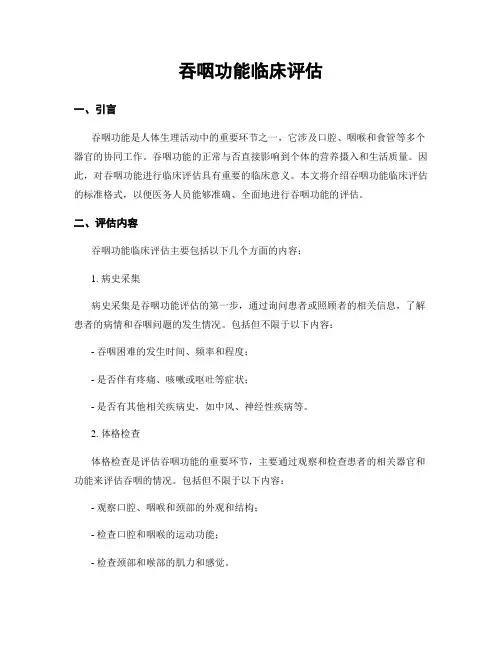 吞咽功能临床评估

一、引言

吞咽功能是人体生理活动中的重要环节之一，它涉及口腔、咽喉和食管等多个器官的协同工作。吞咽功能的正常与否直接影响到个体的营养摄入和生活质量。因此，对吞咽功能进行临床评估具有重要的临床意义。本文将介绍吞咽功能临床评估的标准格式，以便医务人员能够准确、全面地进行吞咽功能的评估。

二、评估内容

吞咽功能临床评估主要包括以下几个方面的内容：

1. 病史采集

病史采集是吞咽功能评估的第一步，通过询问患者或照顾者的相关信息，了解患者的病情和吞咽问题的发生情况。包括但不限于以下内容：

- 吞咽困难的发生时间、频率和程度；

- 是否伴有疼痛、咳嗽或呕吐等症状；

- 是否有其他相关疾病史，如中风、神经性疾病等。

2. 体格检查

体格检查是评估吞咽功能的重要环节，主要通过观察和检查患者的相关器官和功能来评估吞咽的情况。包括但不限于以下内容：

- 观察口腔、咽喉和颈部的外观和结构；

- 检查口腔和咽喉的运动功能；

- 检查颈部和喉部的肌力和感觉。